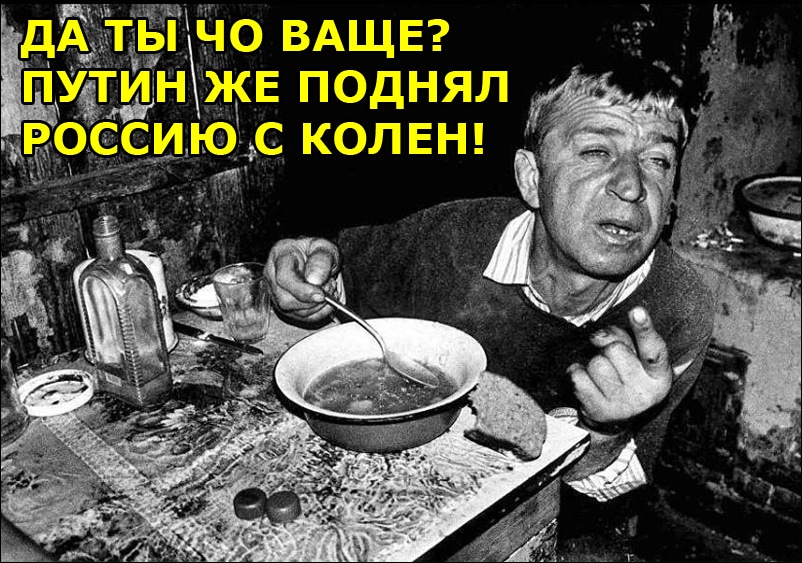 ДА ТЫ ЧО ВАЩЕ?
ПУТИН ЖЕ ПОДНЯЛ
РОССИЮ С КОЛЕН!